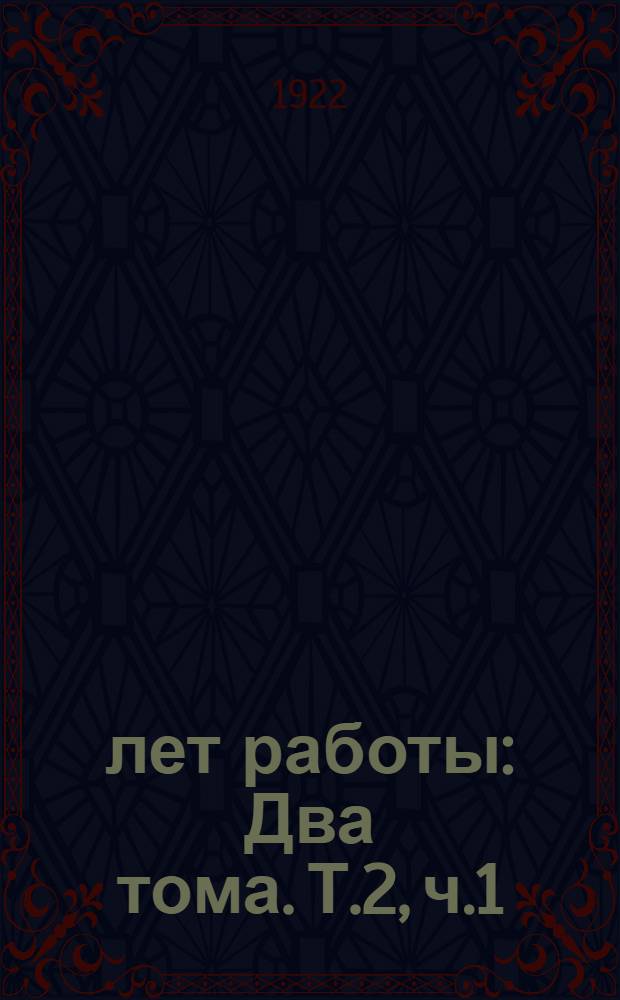 1922

лет работы: Два тома. Т.2, ч.1